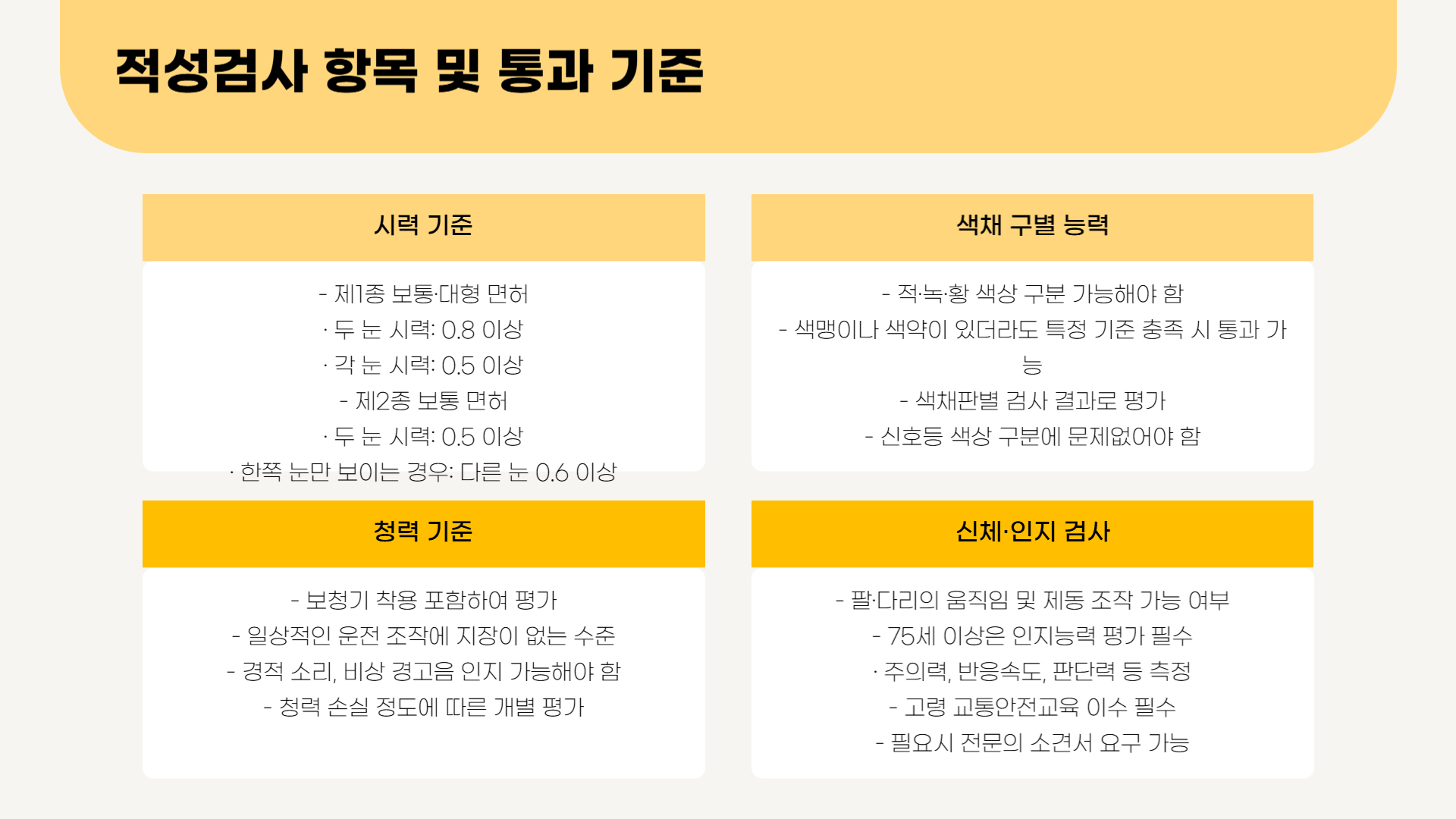 적성검사 항목 및 통과 기준

시력 기준

- 제1종 보통·대형 면허
· 두 눈 시력: 0.8 이상
· 각 눈 시력: 0.5 이상
- 제2종 보통 면허
· 두 눈 시력: 0.5 이상
· 한쪽 눈만 보이는 경우: 다른 눈 0.6 이상

색채 구별 능력

- 적·녹·황 색상 구분 가능해야 함
- 색맹이나 색약이 있더라도 특정 기준 충족 시 통과 가능
- 색채판별 검사 결과로 평가
- 신호등 색상 구분에 문제없어야 함

청력 기준

- 보청기 착용 포함하여 평가
- 일상적인 운전 조작에 지장이 없는 수준
- 경적 소리, 비상 경고음 인지 가능해야 함
- 청력 손실 정도에 따른 개별 평가

신체·인지 검사

- 팔·다리의 움직임 및 제동 조작 가능 여부
- 75세 이상은 인지능력 평가 필수
· 주의력, 반응속도, 판단력 등 측정
- 고령 교통안전교육 이수 필수
- 필요시 전문의 소견서 요구 가능